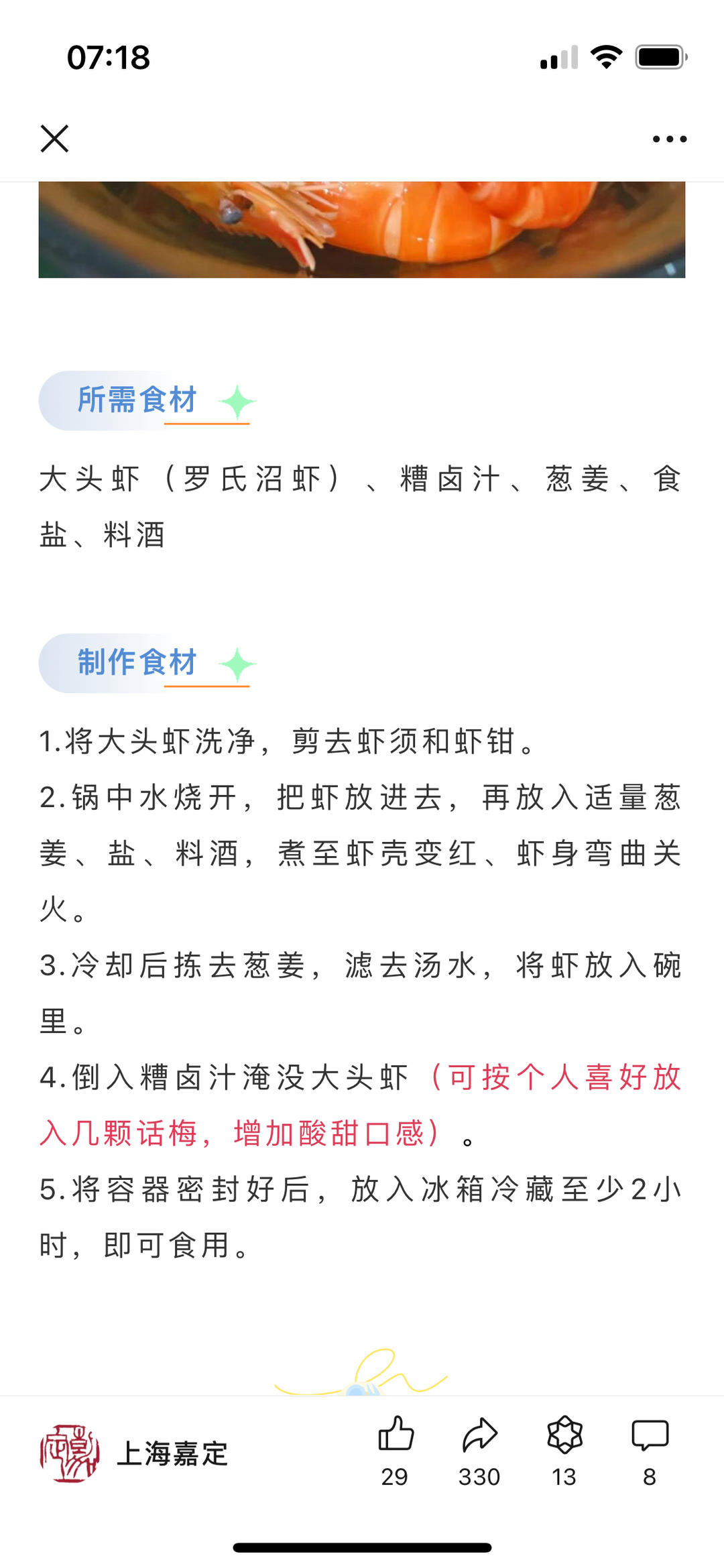 07:18

所需食材

大头虾（罗氏沼虾）、糟卤汁、葱姜、食盐、料酒

制作食材

1.将大头虾洗净，剪去虾须和虾钳。
2.锅中水烧开，把虾放进去，再放入适量葱姜、盐、料酒，煮至虾壳变红、虾身弯曲关火。
3.冷却后拣去葱姜，滤去汤水，将虾放入碗里。
4.倒入糟卤汁淹没大头虾（可按个人喜好放入几颗话梅，增加酸甜口感）。
5.将容器密封好后，放入冰箱冷藏至少2小时，即可食用。

上海嘉定
29
330
13
8